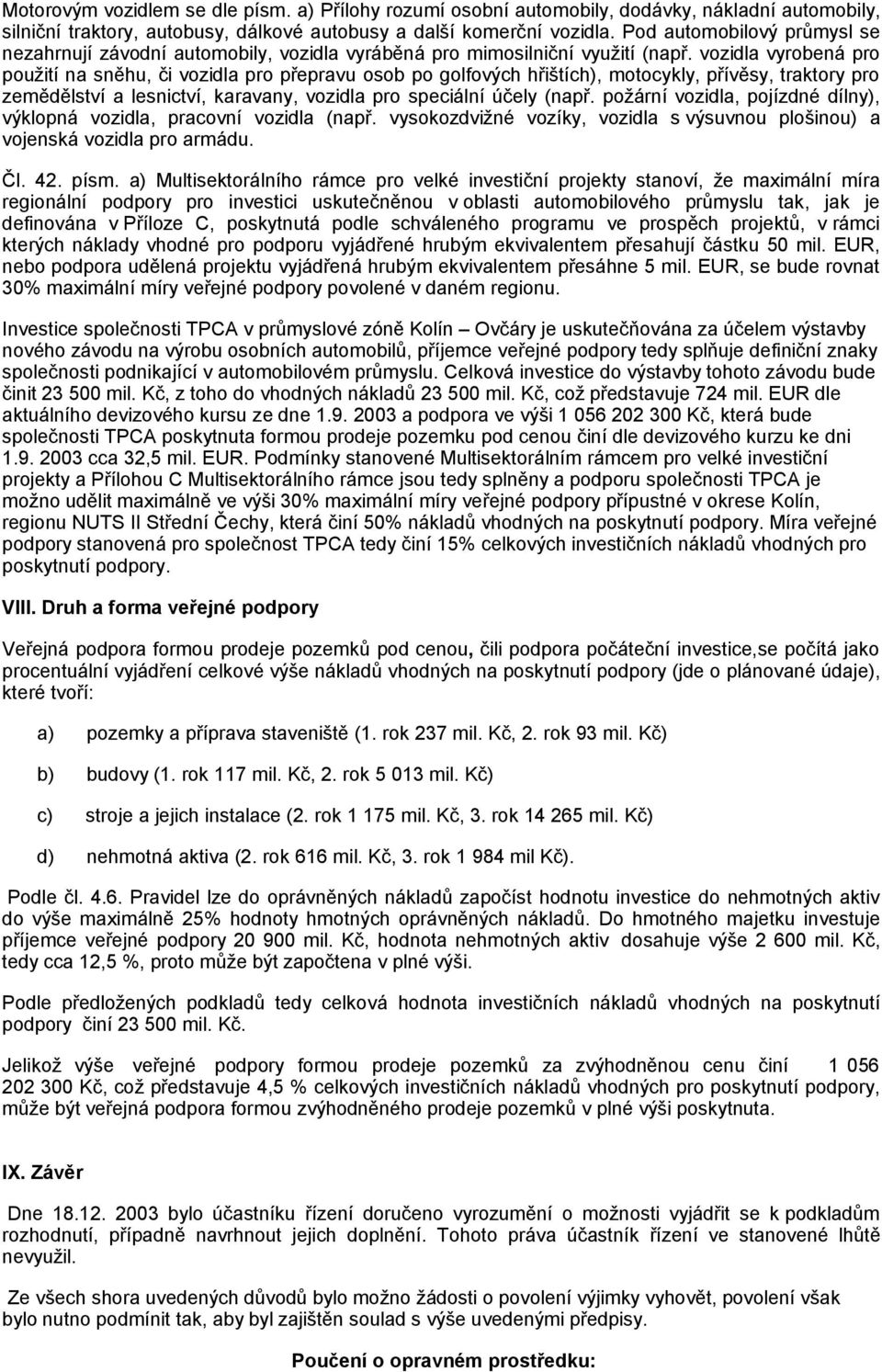 Motorovým vozidlem se dle písm. a) Přílohy rozumí osobní automobily, dodávky, nákladní automobily, silniční traktory, autobusy, dálkové autobusy a další komerční vozidla. Pod automobilový průmysl se nezahrnují závodní automobily, vozidla vyráběná pro mimosilniční využití (např. vozidla vyrobená pro použití na sněhu, či vozidla pro přepravu osob po golfových hřištích), motocykly, přívěsy, traktory pro zemědělství a lesnictví, karavany, vozidla pro speciální účely (např. požární vozidla, pojízdné dílny), výklopná vozidla, pracovní vozidla (např. vysokozdvižné vozíky, vozidla s výsuvnou plošinou) a vojenská vozidla pro armádu.

Čl. 42. písm. a) Multisektorálního rámce pro velké investiční projekty stanoví, že maximální míra regionální podpory pro investici uskutečněnou v oblasti automobilového průmyslu tak, jak je definována v Příloze C, poskytnutá podle schváleného programu ve prospěch projektů, v rámci kterých náklady vhodné pro podporu vyjádřené hrubým ekvivalentem přesahují částku 50 mil. EUR, nebo podpora udělená projektu vyjádřená hrubým ekvivalentem přesáhne 5 mil. EUR, se bude rovnat 30% maximální míry veřejné podpory povolené v daném regionu.

Investice společnosti TPCA v průmyslové zóně Kolín – Ovčáry je uskutečňována za účelem výstavby nového závodu na výrobu osobních automobilů, příjemce veřejné podpory tedy splňuje definiční znaky společnosti podnikající v automobilovém průmyslu. Celková investice do výstavby tohoto závodu bude činit 23 500 mil. Kč, z toho do vhodných nákladů 23 500 mil. Kč, což představuje 724 mil. EUR dle aktuálního devizového kursu ze dne 1.9. 2003 a podpora ve výši 1 056 202 300 Kč, která bude společnosti TPCA poskytnuta formou prodeje pozemku pod cenou činí dle devizového kurzu ke dni 1.9. 2003 cca 32,5 mil. EUR. Podmínky stanovené Multisektorálním rámcem pro velké investiční projekty a Přílohou C Multisektorálního rámce jsou tedy splněny a podporu společnosti TPCA je možno udělit maximálně ve výši 30% maximální míry veřejné podpory přípustné v okrese Kolín, regionu NUTS II Střední Čechy, která činí 50% nákladů vhodných na poskytnutí podpory. Míra veřejné podpory stanovená pro společnost TPCA tedy činí 15% celkových investičních nákladů vhodných pro poskytnutí podpory.

VIII. Druh a forma veřejné podpory

Veřejná podpora formou prodeje pozemků pod cenou, čili podpora počáteční investice,se počítá jako procentuální vyjádření celkové výše nákladů vhodných na poskytnutí podpory (jde o plánované údaje), které tvoří:

a) pozemky a příprava staveniště (1. rok 237 mil. Kč, 2. rok 93 mil. Kč)

b) budovy (1. rok 117 mil. Kč, 2. rok 5 013 mil. Kč)

c) stroje a jejich instalace (2. rok 1 175 mil. Kč, 3. rok 14 265 mil. Kč)

d) nehmotná aktiva (2. rok 616 mil. Kč, 3. rok 1 984 mil Kč).

Podle čl. 4.6. Pravidel lze do oprávněných nákladů započíst hodnotu investice do nehmotných aktiv do výše maximálně 25% hodnoty hmotných oprávněných nákladů. Do hmotného majetku investuje příjemce veřejné podpory 20 900 mil. Kč, hodnota nehmotných aktiv dosahuje výše 2 600 mil. Kč, tedy cca 12,5 %, proto může být započtena v plné výši.

Podle předložených podkladů tedy celková hodnota investičních nákladů vhodných na poskytnutí podpory činí 23 500 mil. Kč.

Jelikož výše veřejné podpory formou prodeje pozemků za zvýhodněnou cenu činí 1 056 202 300 Kč, což představuje 4,5 % celkových investičních nákladů vhodných pro poskytnutí podpory, může být veřejná podpora formou zvýhodněného prodeje pozemků v plné výši poskytnuta.

IX. Závěr

Dne 18.12. 2003 bylo účastníku řízení doručeno vyrozumění o možnosti vyjádřit se k podkladům rozhodnutí, případně navrhnout jejich doplnění. Tohoto práva účastník řízení ve stanovené lhůtě nevyužil.

Ze všech shora uvedených důvodů bylo možno žádosti o povolení výjimky vyhovět, povolení však bylo nutno podmínit tak, aby byl zajištěn soulad s výše uvedenými předpisy.

Poučení o opravném prostředku: